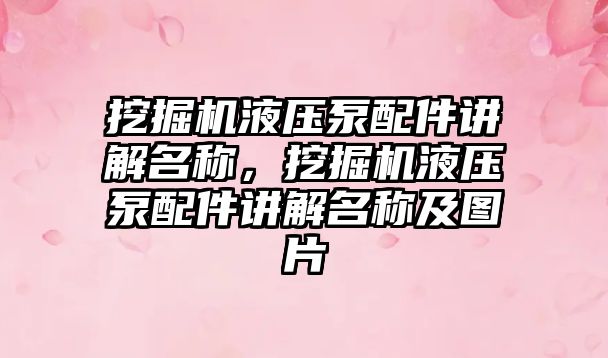 挖掘机液压泵配件讲解名称，挖掘机液压泵配件讲解名称及图片